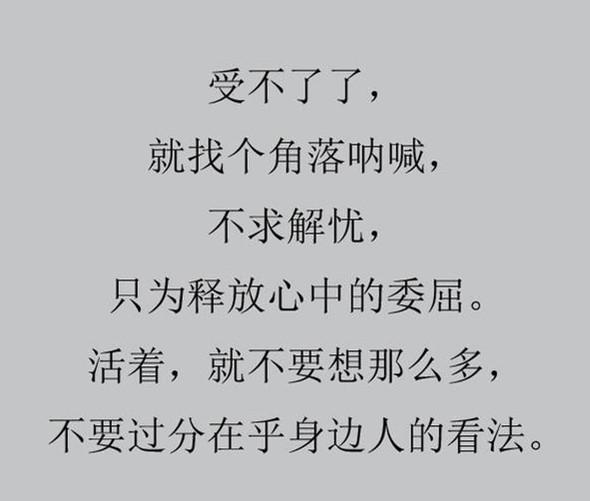 受不了了，
就找个角落呐喊，
不求解忧，
只为释放心中的委屈。
活着，就不要想那么多，
不要过分在乎身边人的看法。